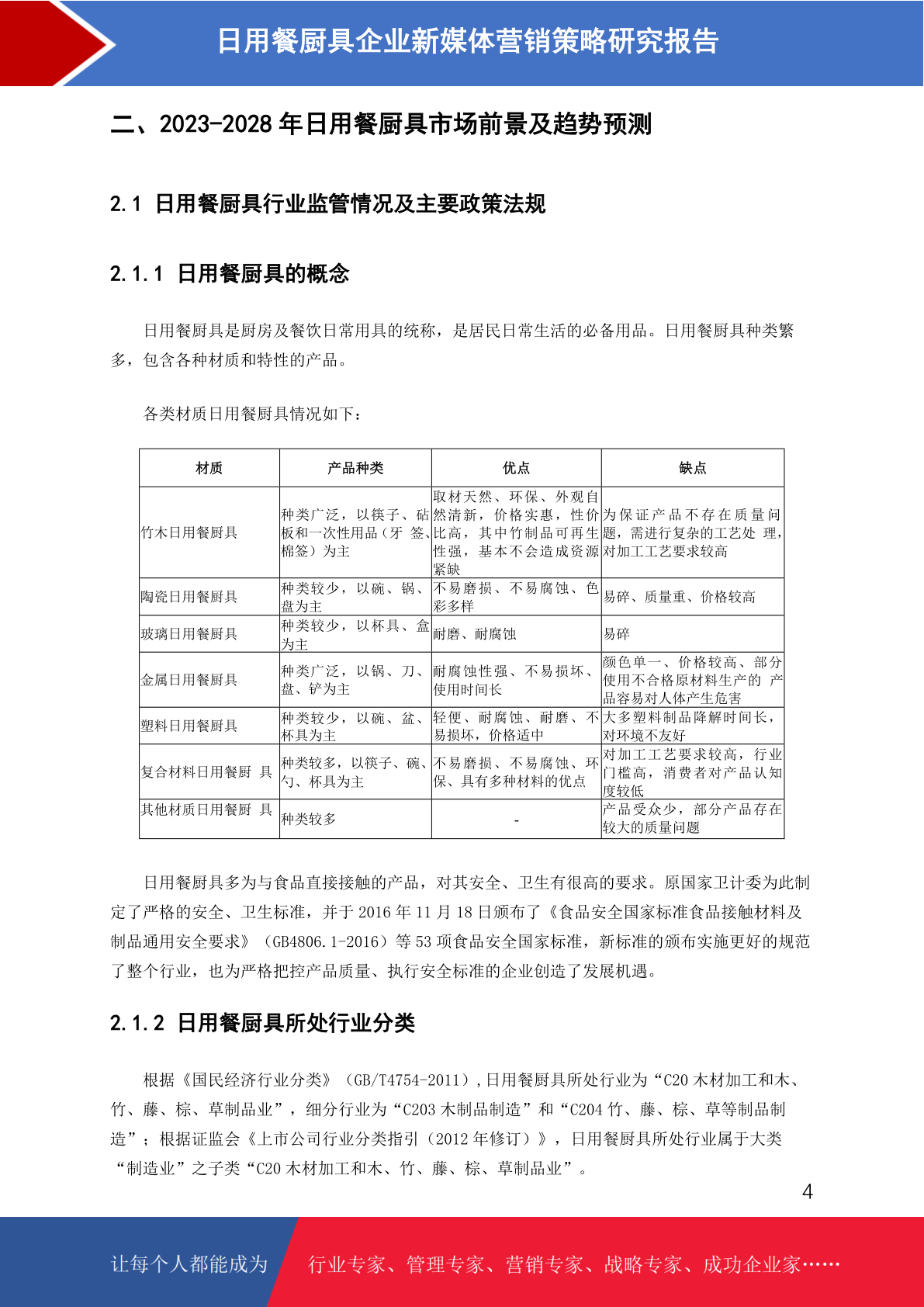 日用餐厨具企业新媒体营销策略研究报告

二、2023-2028 年日用餐厨具市场前景及趋势预测

2.1 日用餐厨具行业监管情况及主要政策法规

2.1.1 日用餐厨具的概念

日用餐厨具是厨房及餐饮日常用具的统称，是居民日常生活的必备用品。日用餐厨具种类繁多，包含各种材质和特性的产品。

各类材质日用餐厨具情况如下：

| 材质 | 产品种类 | 优点 | 缺点 |
|---|---|---|---|
| 竹木日用餐厨具 | 种类广泛，以筷子、砧板和一次性用品（牙 签、棉签）为主 | 取材天然、环保、外观自然清新，价格实惠，性价比高，其中竹制品可再生性强，基本不会造成资源紧缺 | 为保证产品不存在质量问题，需进行复杂的工艺处 理，对加工工艺要求较高 |
| 陶瓷日用餐厨具 | 种类较少，以碗、锅、盘为主 | 不易磨损、不易腐蚀、色彩多样 | 易碎、质量重、价格较高 |
| 玻璃日用餐厨具 | 种类较少，以杯具、盒为主 | 耐磨、耐腐蚀 | 易碎 |
| 金属日用餐厨具 | 种类广泛，以锅、刀、盘、铲为主 | 耐腐蚀性强、不易损坏、使用时间长 | 颜色单一、价格较高、部分使用不合格原材料生产的 产品容易对人体产生危害 |
| 塑料日用餐厨具 | 种类较少，以碗、盆、杯具为主 | 轻便、耐腐蚀、耐磨、不易损坏，价格适中 | 大多塑料制品降解时间长，对环境不友好 |
| 复合材料日用餐厨 具 | 种类较多，以筷子、碗、勺、杯具为主 | 不易磨损、不易腐蚀、环保、具有多种材料的优点 | 对加工工艺要求较高，行业门槛高，消费者对产品认知度较低 |
| 其他材质日用餐厨 具 | 种类较多 | - | 产品受众少，部分产品存在较大的质量问题 |

日用餐厨具多为与食品直接接触的产品，对其安全、卫生有很高的要求。原国家卫计委为此制定了严格的安全、卫生标准，并于 2016 年 11 月 18 日颁布了《食品安全国家标准食品接触材料及制品通用安全要求》（GB4806.1-2016）等 53 项食品安全国家标准，新标准的颁布实施更好的规范了整个行业，也为严格把控产品质量、执行安全标准的企业创造了发展机遇。

2.1.2 日用餐厨具所处行业分类

根据《国民经济行业分类》（GB/T4754-2011），日用餐厨具所处行业为“C20 木材加工和木、竹、藤、棕、草制品业”，细分行业为“C203 木制品制造”和“C204 竹、藤、棕、草等制品制造”；根据证监会《上市公司行业分类指引（2012 年修订）》，日用餐厨具所处行业属于大类“制造业”之子类“C20 木材加工和木、竹、藤、棕、草制品业”。

4

让每个人都能成为 行业专家、管理专家、营销专家、战略专家、成功企业家……